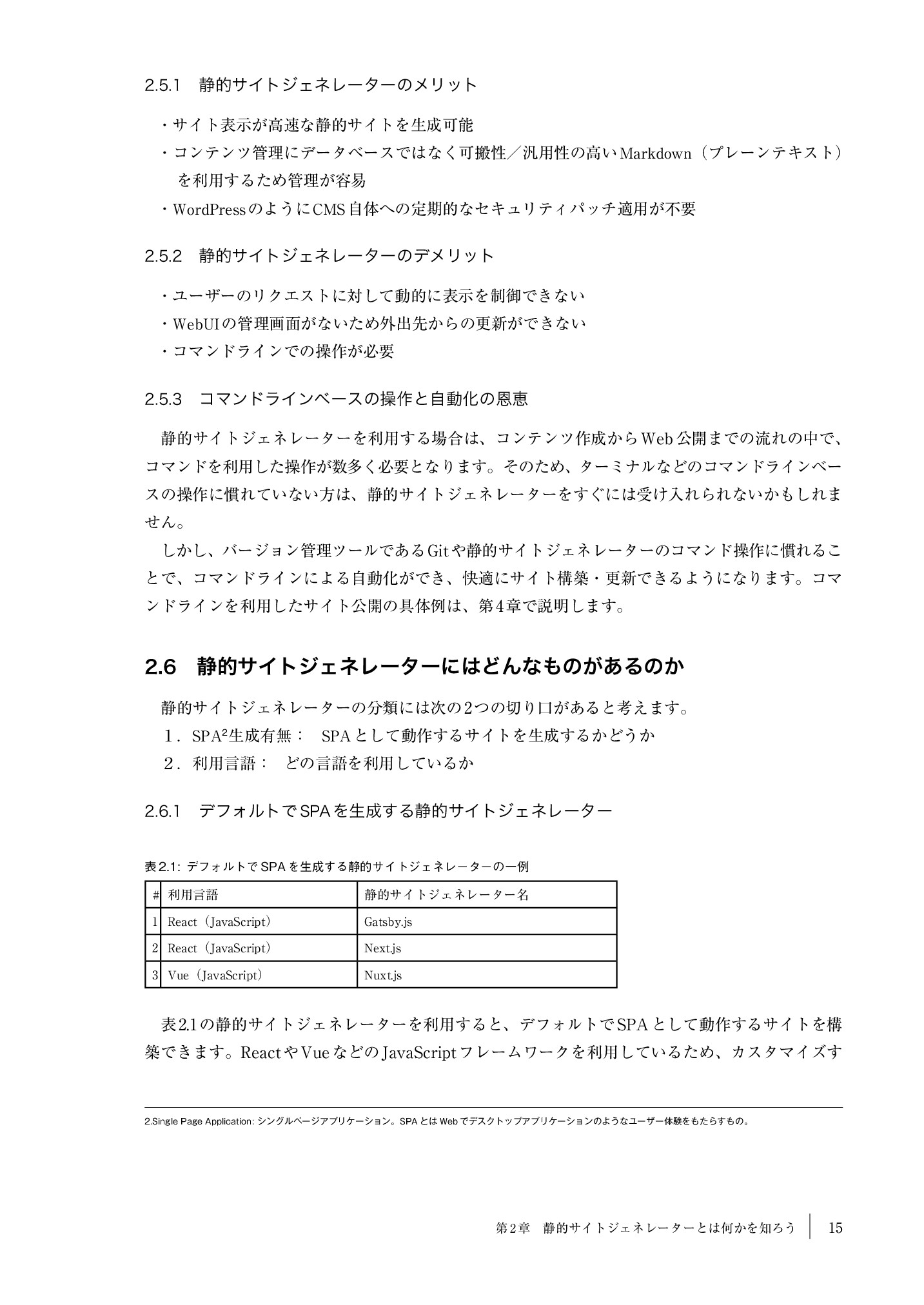 2.5.1　静的サイトジェネレーターのメリット

・サイト表示が高速な静的サイトを生成可能
・コンテンツ管理にデータベースではなく可搬性／汎用性の高いMarkdown（プレーンテキスト）を利用するため管理が容易
・WordPressのようにCMS自体への定期的なセキュリティパッチ適用が不要

2.5.2　静的サイトジェネレーターのデメリット

・ユーザーのリクエストに対して動的に表示を制御できない
・WebUIの管理画面がないため外出先からの更新ができない
・コマンドラインでの操作が必要

2.5.3　コマンドラインベースの操作と自動化の恩恵

静的サイトジェネレーターを利用する場合は、コンテンツ作成からWeb公開までの流れの中で、コマンドを利用した操作が数多く必要となります。そのため、ターミナルなどのコマンドラインベースの操作に慣れていない方は、静的サイトジェネレーターをすぐには受け入れられないかもしれません。

しかし、バージョン管理ツールであるGitや静的サイトジェネレーターのコマンド操作に慣れることで、コマンドラインによる自動化ができ、快適にサイト構築・更新できるようになります。コマンドラインを利用したサイト公開の具体例は、第4章で説明します。

2.6　静的サイトジェネレーターにはどんなものがあるのか

静的サイトジェネレーターの分類には次の2つの切り口があると考えます。
1．SPA$^2$生成有無：　SPAとして動作するサイトを生成するかどうか
2．利用言語：　どの言語を利用しているか

2.6.1　デフォルトでSPAを生成する静的サイトジェネレーター

表2.1: デフォルトでSPAを生成する静的サイトジェネレーターの一例

| # | 利用言語 | 静的サイトジェネレーター名 |
|---|---|---|
| 1 | React（JavaScript） | Gatsby.js |
| 2 | React（JavaScript） | Next.js |
| 3 | Vue（JavaScript） | Nuxt.js |

表2.1の静的サイトジェネレーターを利用すると、デフォルトでSPAとして動作するサイトを構築できます。ReactやVueなどのJavaScriptフレームワークを利用しているため、カスタマイズす

2.Single Page Application: シングルページアプリケーション。SPAとはWebでデスクトップアプリケーションのようなユーザー体験をもたらすもの。

第2章　静的サイトジェネレーターとは何かを知ろう　15